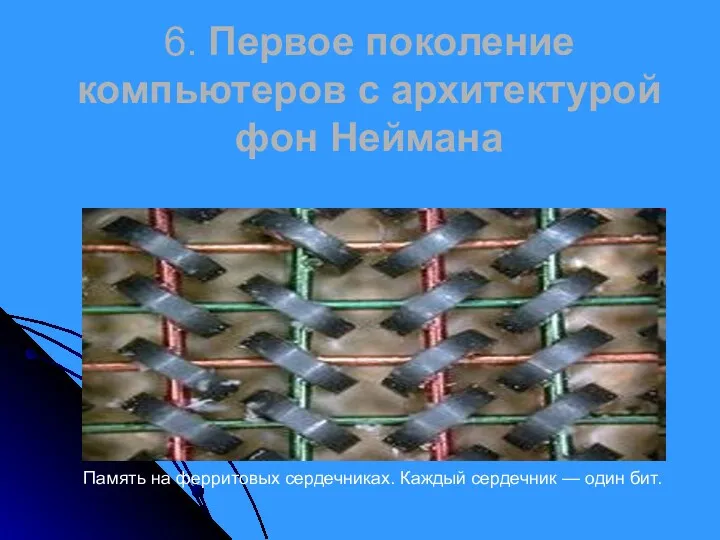 6. Первое поколение компьютеров с архитектурой фон Неймана

Память на ферритовых сердечниках. Каждый сердечник — один бит.